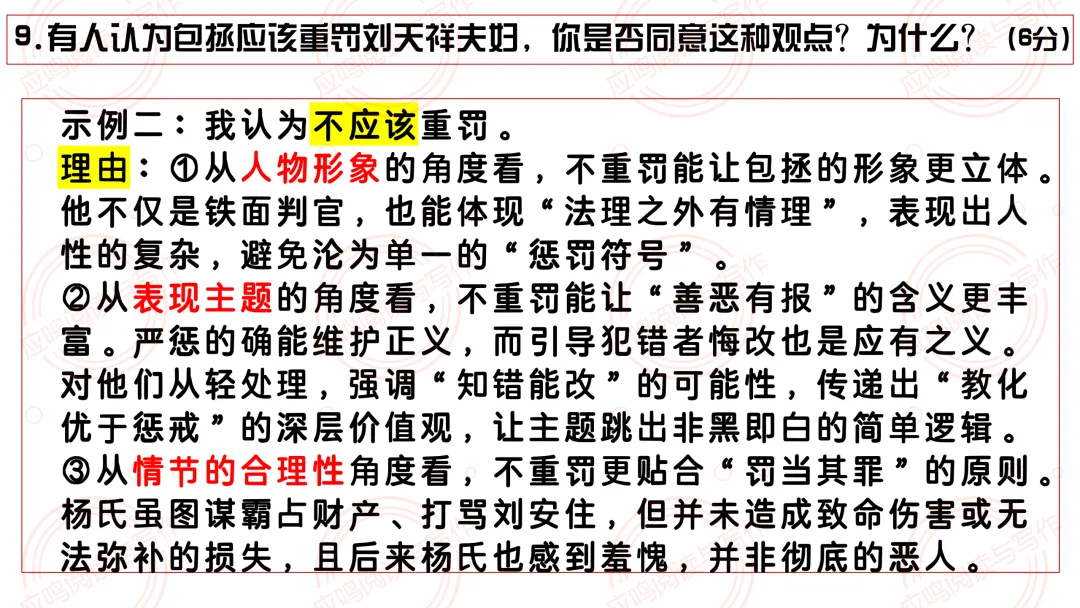 9.有人认为包拯应该重罚刘天祥夫妇，你是否同意这种观点？为什么？（6分）

示例二：我认为不应该重罚。

理由：①从人物形象的角度看，不重罚能让包拯的形象更立体。他不仅是铁面判官，也能体现“法理之外有情理”，表现出人性的复杂，避免沦为单一的“惩罚符号”。

②从表现主题的角度看，不重罚能让“善恶有报”的含义更丰富。严惩的确能维护正义，而引导犯错者悔改也是应有之义。对他们从轻处理，强调“知错能改”的可能性，传递出“教化优于惩戒”的深层价值观，让主题跳出非黑即白的简单逻辑。

③从情节的合理性角度看，不重罚更贴合“罚当其罪”的原则。杨氏虽图谋霸占财产、打骂刘安住，但并未造成致命伤害或无法弥补的损失，且后来杨氏也感到羞愧，并非彻底的恶人。

应鸣阅读与写作